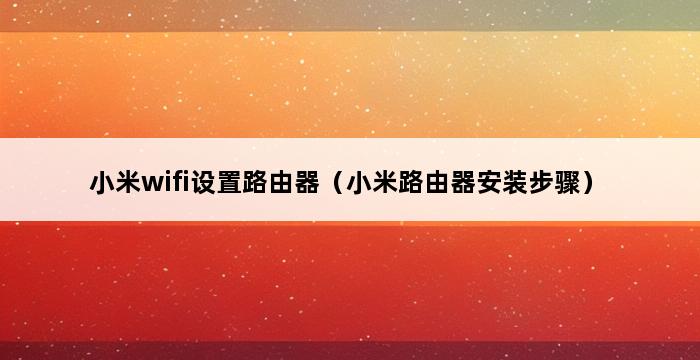 小米wifi设置路由器（小米路由器安装步骤）